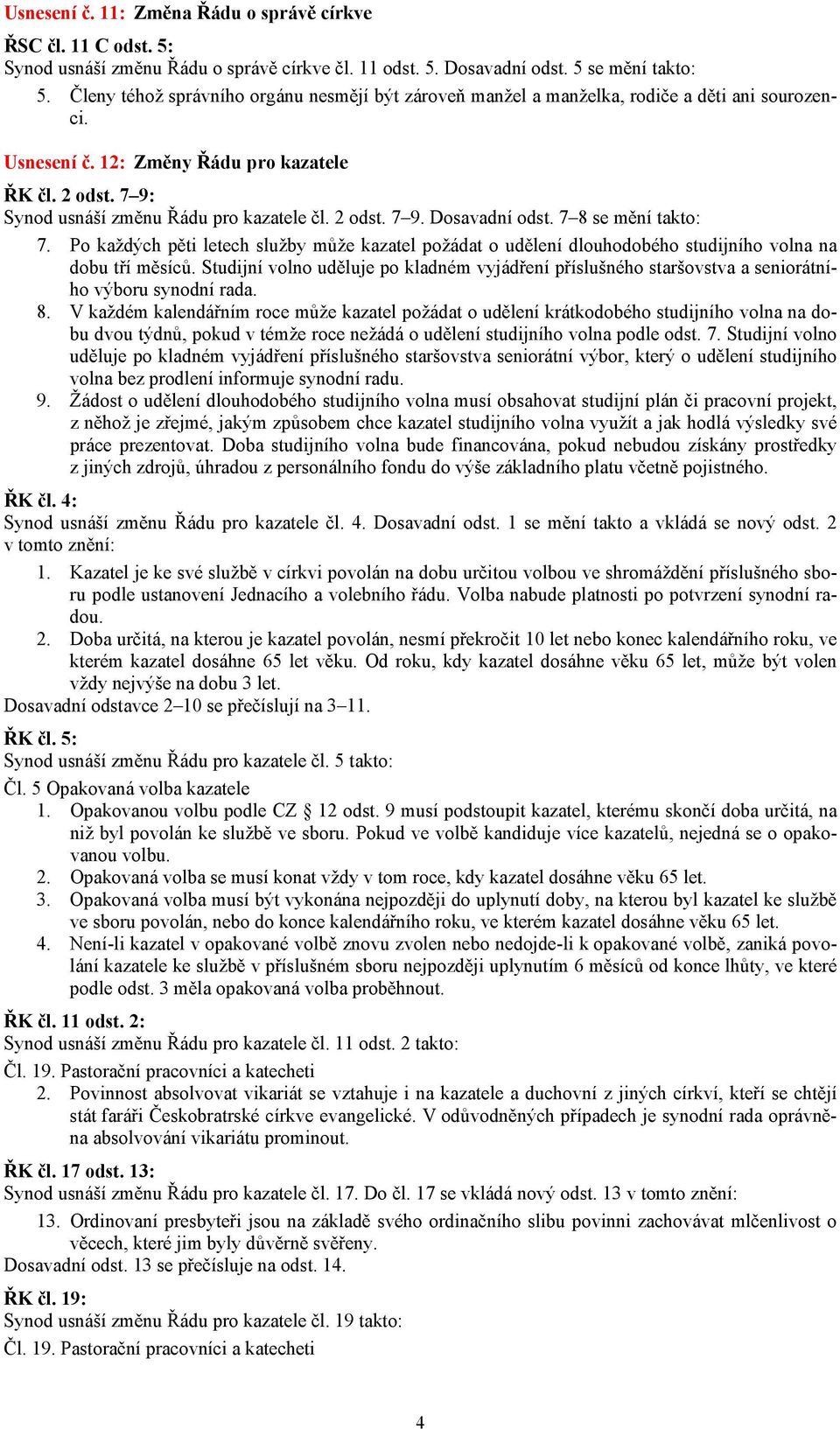 Usnesení č. 11: Změna Řádu o správě církve

ŘSC čl. 11 C odst. 5:
Synod usnáší změnu Řádu o správě církve čl. 11 odst. 5. Dosavadní odst. 5 se mění takto:
5. Členy téhož správního orgánu nesmějí být zároveň manžel a manželka, rodiče a děti ani sourozenci.

Usnesení č. 12: Změny Řádu pro kazatele

ŘK čl. 2 odst. 7–9:
Synod usnáší změnu Řádu pro kazatele čl. 2 odst. 7–9. Dosavadní odst. 7–8 se mění takto:
7. Po každých pěti letech služby může kazatel požádat o udělení dlouhodobého studijního volna na dobu tří měsíců. Studijní volno uděluje po kladném vyjádření příslušného staršovstva a seniorátního výboru synodní rada.
8. V každém kalendářním roce může kazatel požádat o udělení krátkodobého studijního volna na dobu dvou týdnů, pokud v témže roce nežádá o udělení studijního volna podle odst. 7. Studijní volno uděluje po kladném vyjádření příslušného staršovstva seniorátní výbor, který o udělení studijního volna bez prodlení informuje synodní radu.
9. Žádost o udělení dlouhodobého studijního volna musí obsahovat studijní plán či pracovní projekt, z něhož je zřejmé, jakým způsobem chce kazatel studijního volna využít a jak hodlá výsledky své práce prezentovat. Doba studijního volna bude financována, pokud nebudou získány prostředky z jiných zdrojů, úhradou z personálního fondu do výše základního platu včetně pojistného.

ŘK čl. 4:
Synod usnáší změnu Řádu pro kazatele čl. 4. Dosavadní odst. 1 se mění takto a vkládá se nový odst. 2 v tomto znění:
1. Kazatel je ke své službě v církvi povolán na dobu určitou volbou ve shromáždění příslušného sboru podle ustanovení Jednacího a volebního řádu. Volba nabude platnosti po potvrzení synodní radou.
2. Doba určitá, na kterou je kazatel povolán, nesmí překročit 10 let nebo konec kalendářního roku, ve kterém kazatel dosáhne 65 let věku. Od roku, kdy kazatel dosáhne věku 65 let, může být volen vždy nejvýše na dobu 3 let.
Dosavadní odstavce 2–10 se přečíslují na 3–11.

ŘK čl. 5:
Synod usnáší změnu Řádu pro kazatele čl. 5 takto:
Čl. 5 Opakovaná volba kazatele
1. Opakovanou volbu podle CZ § 12 odst. 9 musí podstoupit kazatel, kterému skončí doba určitá, na niž byl povolán ke službě ve sboru. Pokud ve volbě kandiduje více kazatelů, nejedná se o opakovanou volbu.
2. Opakovaná volba se musí konat vždy v tom roce, kdy kazatel dosáhne věku 65 let.
3. Opakovaná volba musí být vykonána nejpozději do uplynutí doby, na kterou byl kazatel ke službě ve sboru povolán, nebo do konce kalendářního roku, ve kterém kazatel dosáhne věku 65 let.
4. Není-li kazatel v opakované volbě znovu zvolen nebo nedojde-li k opakované volbě, zaniká povolání kazatele ke službě v příslušném sboru nejpozději uplynutím 6 měsíců od konce lhůty, ve které podle odst. 3 měla opakovaná volba proběhnout.

ŘK čl. 11 odst. 2:
Synod usnáší změnu Řádu pro kazatele čl. 11 odst. 2 takto:
Čl. 19. Pastorační pracovníci a katecheti
2. Povinnost absolvovat vikariát se vztahuje i na kazatele a duchovní z jiných církví, kteří se chtějí stát faráři Českobratrské církve evangelické. V odůvodněných případech je synodní rada oprávněna absolvování vikariátu prominout.

ŘK čl. 17 odst. 13:
Synod usnáší změnu Řádu pro kazatele čl. 17. Do čl. 17 se vkládá nový odst. 13 v tomto znění:
13. Ordinovaní presbyteři jsou na základě svého ordinačního slibu povinni zachovávat mlčenlivost o věcech, které jim byly důvěrně svěřeny.
Dosavadní odst. 13 se přečísluje na odst. 14.

ŘK čl. 19:
Synod usnáší změnu Řádu pro kazatele čl. 19 takto:
Čl. 19. Pastorační pracovníci a katecheti

4